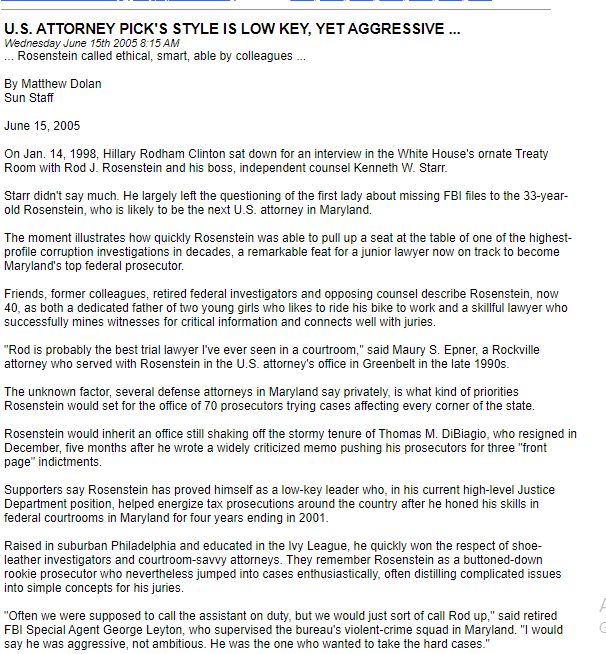 U.S. ATTORNEY PICK'S STYLE IS LOW KEY, YET AGGRESSIVE ...
Wednesday June 15th 2005 8:15 AM
... Rosenstein called ethical, smart, able by colleagues ...

By Matthew Dolan
Sun Staff

June 15, 2005

On Jan. 14, 1998, Hillary Rodham Clinton sat down for an interview in the White House's ornate Treaty Room with Rod J. Rosenstein and his boss, independent counsel Kenneth W. Starr.

Starr didn't say much. He largely left the questioning of the first lady about missing FBI files to the 33-year-old Rosenstein, who is likely to be the next U.S. attorney in Maryland.

The moment illustrates how quickly Rosenstein was able to pull up a seat at the table of one of the highest-profile corruption investigations in decades, a remarkable feat for a junior lawyer now on track to become Maryland's top federal prosecutor.

Friends, former colleagues, retired federal investigators and opposing counsel describe Rosenstein, now 40, as both a dedicated father of two young girls who likes to ride his bike to work and a skillful lawyer who successfully mines witnesses for critical information and connects well with juries.

"Rod is probably the best trial lawyer I've ever seen in a courtroom," said Maury S. Epner, a Rockville attorney who served with Rosenstein in the U.S. attorney's office in Greenbelt in the late 1990s.

The unknown factor, several defense attorneys in Maryland say privately, is what kind of priorities Rosenstein would set for the office of 70 prosecutors trying cases affecting every corner of the state.

Rosenstein would inherit an office still shaking off the stormy tenure of Thomas M. DiBiagio, who resigned in December, five months after he wrote a widely criticized memo pushing his prosecutors for three "front page" indictments.

Supporters say Rosenstein has proved himself as a low-key leader who, in his current high-level Justice Department position, helped energize tax prosecutions around the country after he honed his skills in federal courtrooms in Maryland for four years ending in 2001.

Raised in suburban Philadelphia and educated in the Ivy League, he quickly won the respect of shoe-leather investigators and courtroom-savvy attorneys. They remember Rosenstein as a buttoned-down rookie prosecutor who nevertheless jumped into cases enthusiastically, often distilling complicated issues into simple concepts for his juries.

"Often we were supposed to call the assistant on duty, but we would just sort of call Rod up," said retired FBI Special Agent George Leyton, who supervised the bureau's violent-crime squad in Maryland. "I would say he was aggressive, not ambitious. He was the one who wanted to take the hard cases."